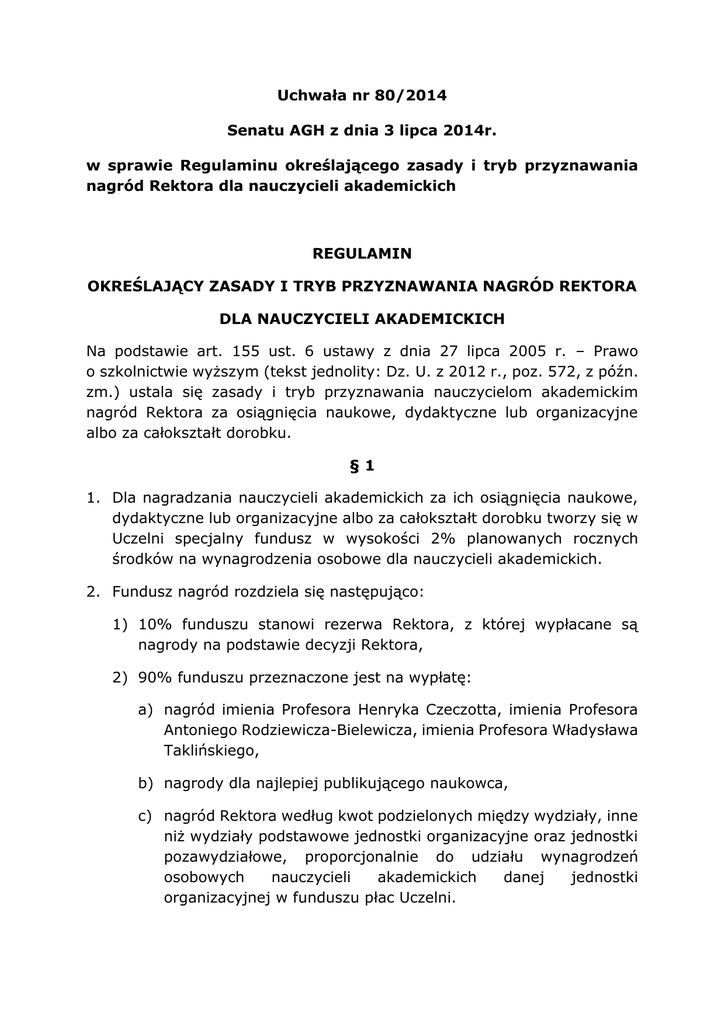 Uchwała nr 80/2014

Senatu AGH z dnia 3 lipca 2014r.

w sprawie Regulaminu określającego zasady i tryb przyznawania nagród Rektora dla nauczycieli akademickich

REGULAMIN

OKREŚLAJĄCY ZASADY I TRYB PRZYZNAWANIA NAGRÓD REKTORA

DLA NAUCZYCIELI AKADEMICKICH

Na podstawie art. 155 ust. 6 ustawy z dnia 27 lipca 2005 r. – Prawo o szkolnictwie wyższym (tekst jednolity: Dz. U. z 2012 r., poz. 572, z późn. zm.) ustala się zasady i tryb przyznawania nauczycielom akademickim nagród Rektora za osiągnięcia naukowe, dydaktyczne lub organizacyjne albo za całokształt dorobku.

§ 1

1. Dla nagradzania nauczycieli akademickich za ich osiągnięcia naukowe, dydaktyczne lub organizacyjne albo za całokształt dorobku tworzy się w Uczelni specjalny fundusz w wysokości 2% planowanych rocznych środków na wynagrodzenia osobowe dla nauczycieli akademickich.

2. Fundusz nagród rozdziela się następująco:

1) 10% funduszu stanowi rezerwa Rektora, z której wypłacane są nagrody na podstawie decyzji Rektora,

2) 90% funduszu przeznaczone jest na wypłatę:

a) nagród imienia Profesora Henryka Czeczotta, imienia Profesora Antoniego Rodziewicza-Bielewicza, imienia Profesora Władysława Taklińskiego,

b) nagrody dla najlepiej publikującego naukowca,

c) nagród Rektora według kwot podzielonych między wydziały, inne niż wydziały podstawowe jednostki organizacyjne oraz jednostki pozawydziałowe, proporcjonalnie do udziału wynagrodzeń osobowych nauczycieli akademickich danej jednostki organizacyjnej w funduszu płac Uczelni.